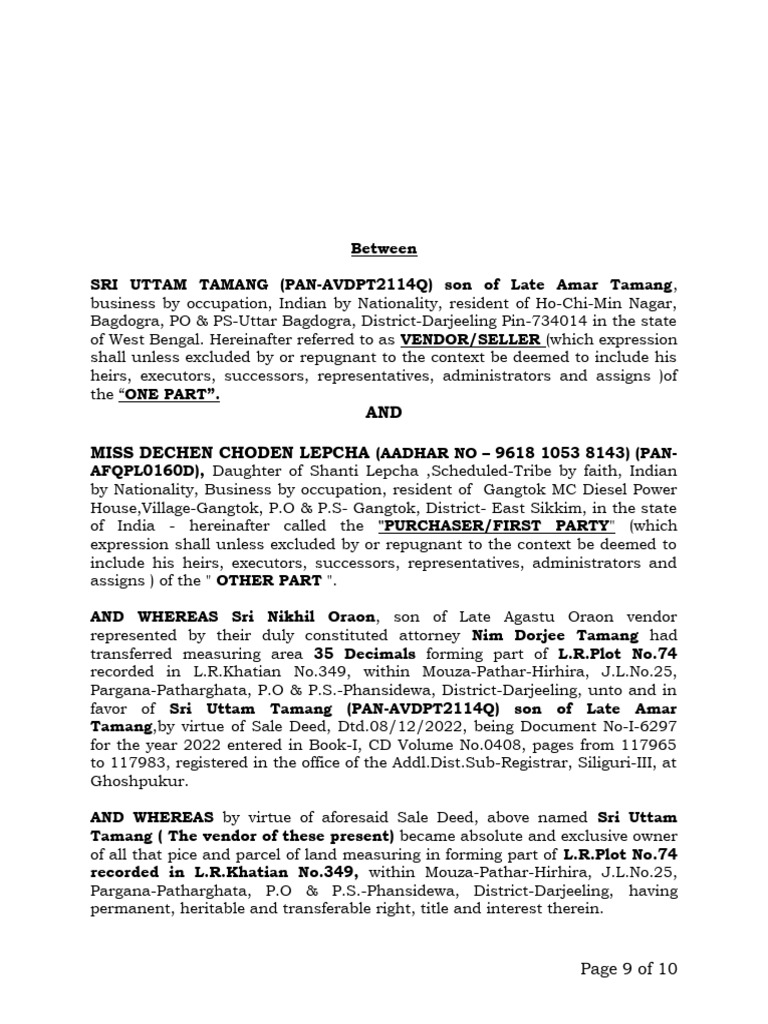 Between

SRI UTTAM TAMANG (PAN-AVDPT2114Q) son of Late Amar Tamang, business by occupation, Indian by Nationality, resident of Ho-Chi-Min Nagar, Bagdogra, PO & PS-Uttar Bagdogra, District-Darjeeling Pin-734014 in the state of West Bengal. Hereinafter referred to as VENDOR/SELLER (which expression shall unless excluded by or repugnant to the context be deemed to include his heirs, executors, successors, representatives, administrators and assigns )of the "ONE PART".

AND

MISS DECHEN CHODEN LEPCHA (AADHAR NO – 9618 1053 8143) (PAN-AFQPL0160D), Daughter of Shanti Lepcha ,Scheduled-Tribe by faith, Indian by Nationality, Business by occupation, resident of Gangtok MC Diesel Power House,Village-Gangtok, P.O & P.S- Gangtok, District- East Sikkim, in the state of India - hereinafter called the "PURCHASER/FIRST PARTY" (which expression shall unless excluded by or repugnant to the context be deemed to include his heirs, executors, successors, representatives, administrators and assigns ) of the " OTHER PART ".

AND WHEREAS Sri Nikhil Oraon, son of Late Agastu Oraon vendor represented by their duly constituted attorney Nim Dorjee Tamang had transferred measuring area 35 Decimals forming part of L.R.Plot No.74 recorded in L.R.Khatian No.349, within Mouza-Pathar-Hirhira, J.L.No.25, Pargana-Patharghata, P.O & P.S.-Phansidewa, District-Darjeeling, unto and in favor of Sri Uttam Tamang (PAN-AVDPT2114Q) son of Late Amar Tamang,by virtue of Sale Deed, Dtd.08/12/2022, being Document No-I-6297 for the year 2022 entered in Book-I, CD Volume No.0408, pages from 117965 to 117983, registered in the office of the Addl.Dist.Sub-Registrar, Siliguri-III, at Ghoshpukur.

AND WHEREAS by virtue of aforesaid Sale Deed, above named Sri Uttam Tamang ( The vendor of these present) became absolute and exclusive owner of all that pice and parcel of land measuring in forming part of L.R.Plot No.74 recorded in L.R.Khatian No.349, within Mouza-Pathar-Hirhira, J.L.No.25, Pargana-Patharghata, P.O & P.S.-Phansidewa, District-Darjeeling, having permanent, heritable and transferable right, title and interest therein.

Page 9 of 10